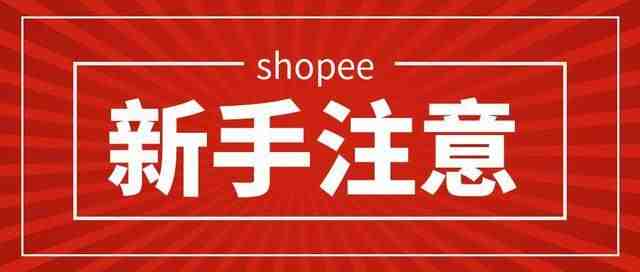 shopee

新手注意